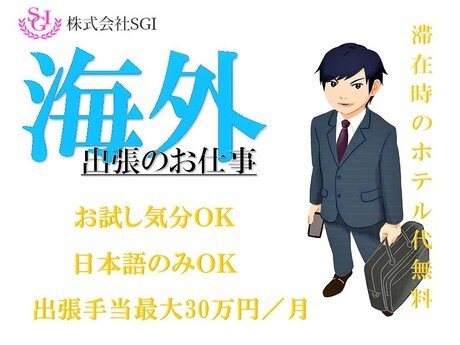 SGI 株式会社SGI

海外
出張のお仕事

お試し気分OK

日本語のみOK

出張手当最大30万円／月

滞在時のホテル代無料